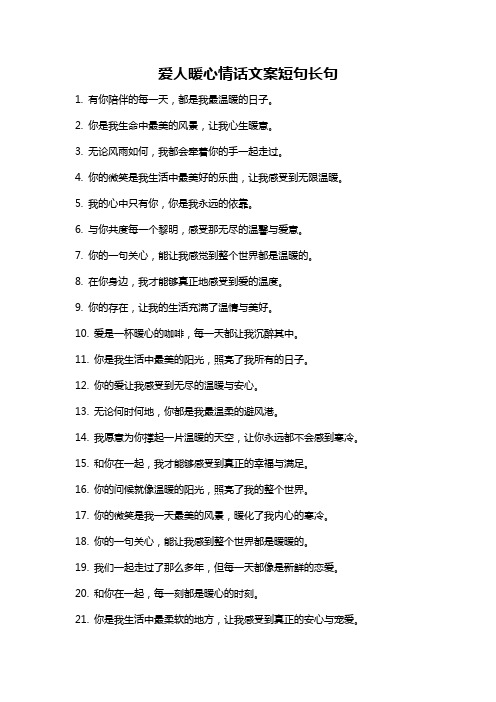 爱人暖心情话文案短句长句

1. 有你陪伴的每一天，都是我最温暖的日子。

2. 你是我生命中最美的风景，让我心生暖意。

3. 无论风雨如何，我都会牵着你的手一起走过。

4. 你的微笑是我生活中最美好的乐曲，让我感受到无限温暖。

5. 我的心中只有你，你是我永远的依靠。

6. 与你共度每一个黎明，感受那无尽的温馨与爱意。

7. 你的一句关心，能让我感觉到整个世界都是温暖的。

8. 在你身边，我才能够真正地感受到爱的温度。

9. 你的存在，让我的生活充满了温情与美好。

10. 爱是一杯暖心的咖啡，每一天都让我沉醉其中。

11. 你是我生活中最美的阳光，照亮了我所有的日子。

12. 你的爱让我感受到无尽的温暖与安心。

13. 无论何时何地，你都是我最温柔的避风港。

14. 我愿意为你撑起一片温暖的天空，让你永远都不会感到寒冷。

15. 和你在一起，我才能够感受到真正的幸福与满足。

16. 你的问候就像温暖的阳光，照亮了我的整个世界。

17. 你的微笑是我一天最美的风景，暖化了我内心的寒冷。

18. 你的一句关心，能让我感到整个世界都是暖暖的。

19. 我们一起走过了那么多年，但每一天都像是新鲜的恋爱。

20. 和你在一起，每一刻都是暖心的时刻。

21. 你是我生活中最柔软的地方，让我感受到真正的安心与宠爱。